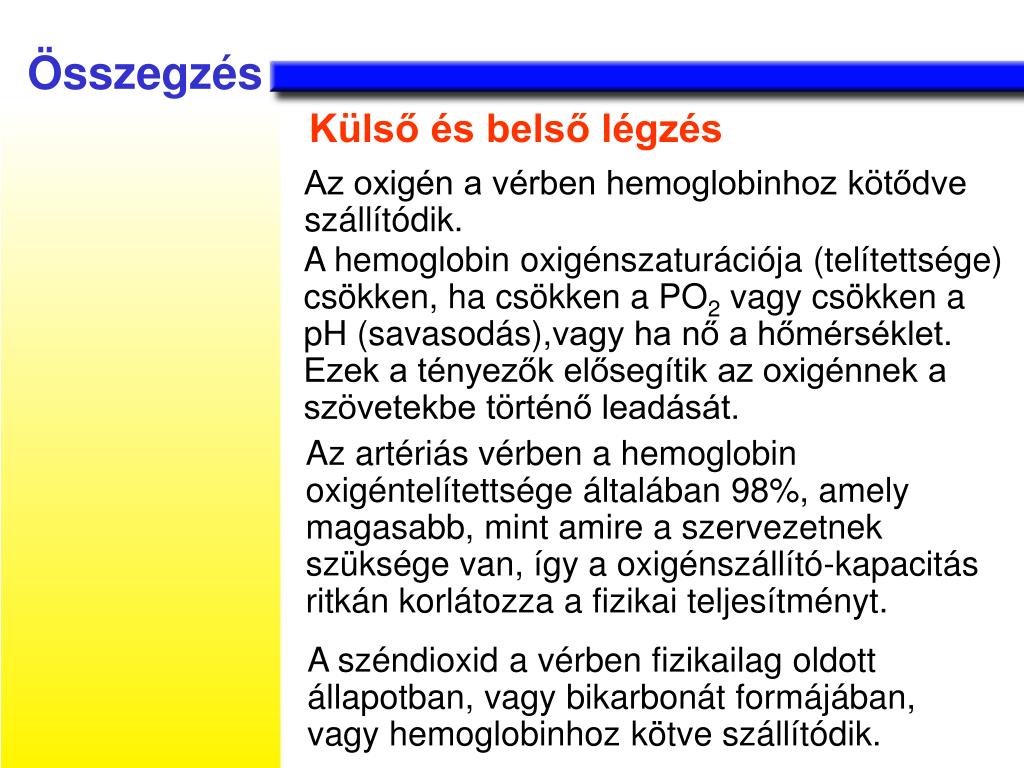 Összegzés

Külső és belső légzés

Az oxigén a vérben hemoglobinhoz kötődve szállítódik.

A hemoglobin oxigénszaturációja (telítettsége) csökken, ha csökken a $PO_2$ vagy csökken a pH (savasodás),vagy ha nő a hőmérséklet. Ezek a tényezők elősegítik az oxigénnek a szövetekbe történő leadását.

Az artériás vérben a hemoglobin oxigéntelítettsége általában 98%, amely magasabb, mint amire a szervezetnek szüksége van, így a oxigénszállító-kapacitás ritkán korlátozza a fizikai teljesítményt.

A széndioxid a vérben fizikailag oldott állapotban, vagy bikarbonát formájában, vagy hemoglobinhoz kötve szállítódik.